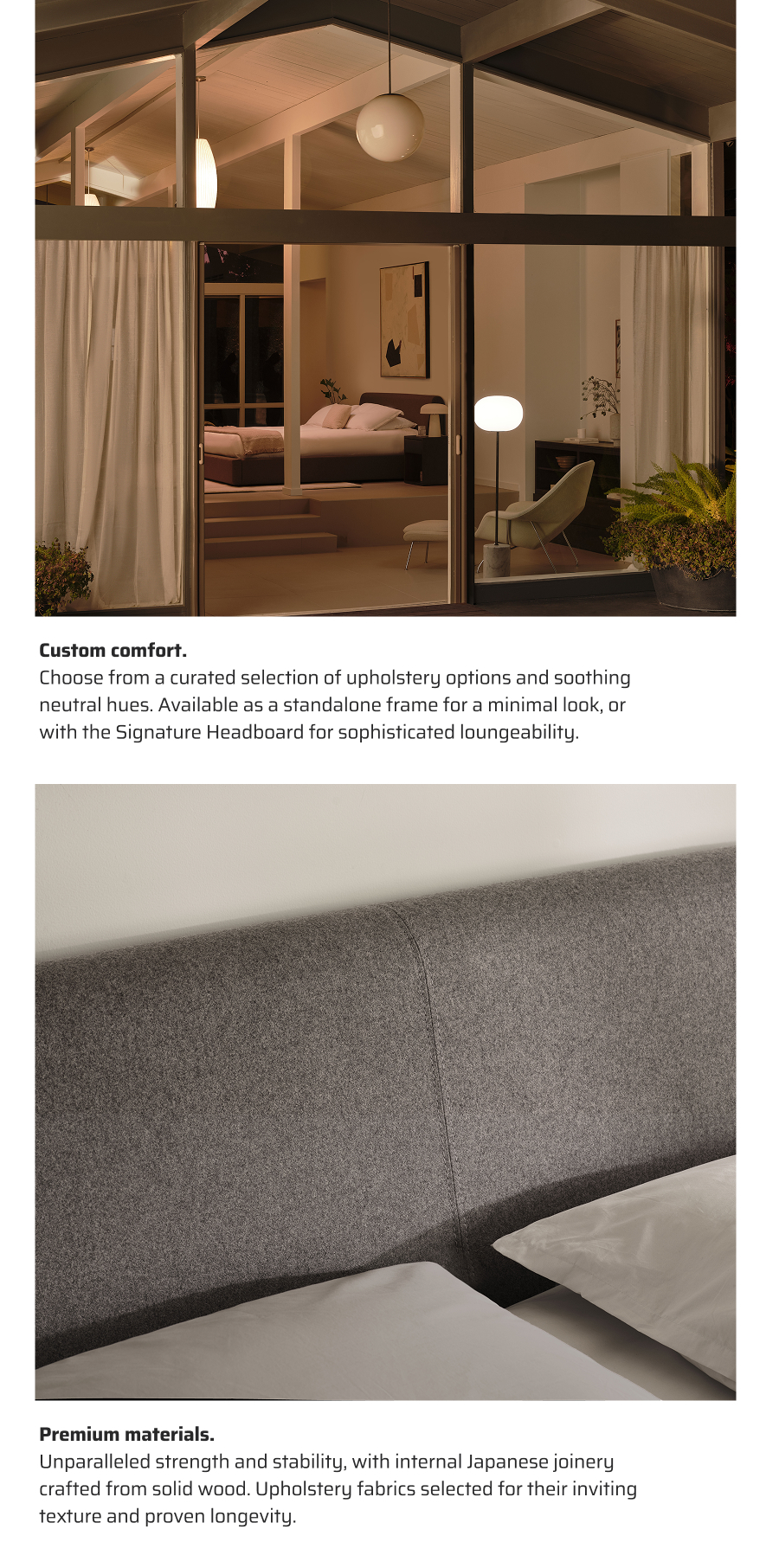 **Custom comfort.**
Choose from a curated selection of upholstery options and soothing neutral hues. Available as a standalone frame for a minimal look, or with the Signature Headboard for sophisticated loungeability.

**Premium materials.**
Unparalleled strength and stability, with internal Japanese joinery crafted from solid wood. Upholstery fabrics selected for their inviting texture and proven longevity.